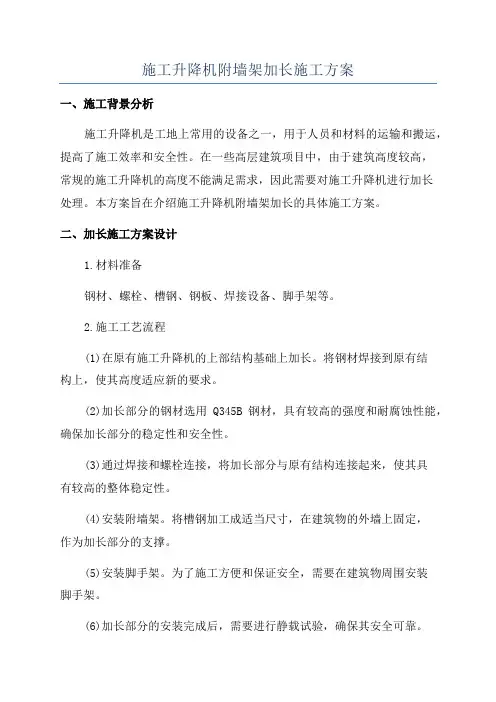 施工升降机附墙架加长施工方案

一、施工背景分析

施工升降机是工地上常用的设备之一，用于人员和材料的运输和搬运，提高了施工效率和安全性。在一些高层建筑项目中，由于建筑高度较高，常规的施工升降机的高度不能满足需求，因此需要对施工升降机进行加长处理。本方案旨在介绍施工升降机附墙架加长的具体施工方案。

二、加长施工方案设计

1.材料准备

钢材、螺栓、槽钢、钢板、焊接设备、脚手架等。

2.施工工艺流程

(1)在原有施工升降机的上部结构基础上加长。将钢材焊接到原有结构上，使其高度适应新的要求。

(2)加长部分的钢材选用 Q345B 钢材，具有较高的强度和耐腐蚀性能，确保加长部分的稳定性和安全性。

(3)通过焊接和螺栓连接，将加长部分与原有结构连接起来，使其具有较高的整体稳定性。

(4)安装附墙架。将槽钢加工成适当尺寸，在建筑物的外墙上固定，作为加长部分的支撑。

(5)安装脚手架。为了施工方便和保证安全，需要在建筑物周围安装脚手架。

(6)加长部分的安装完成后，需要进行静载试验，确保其安全可靠。